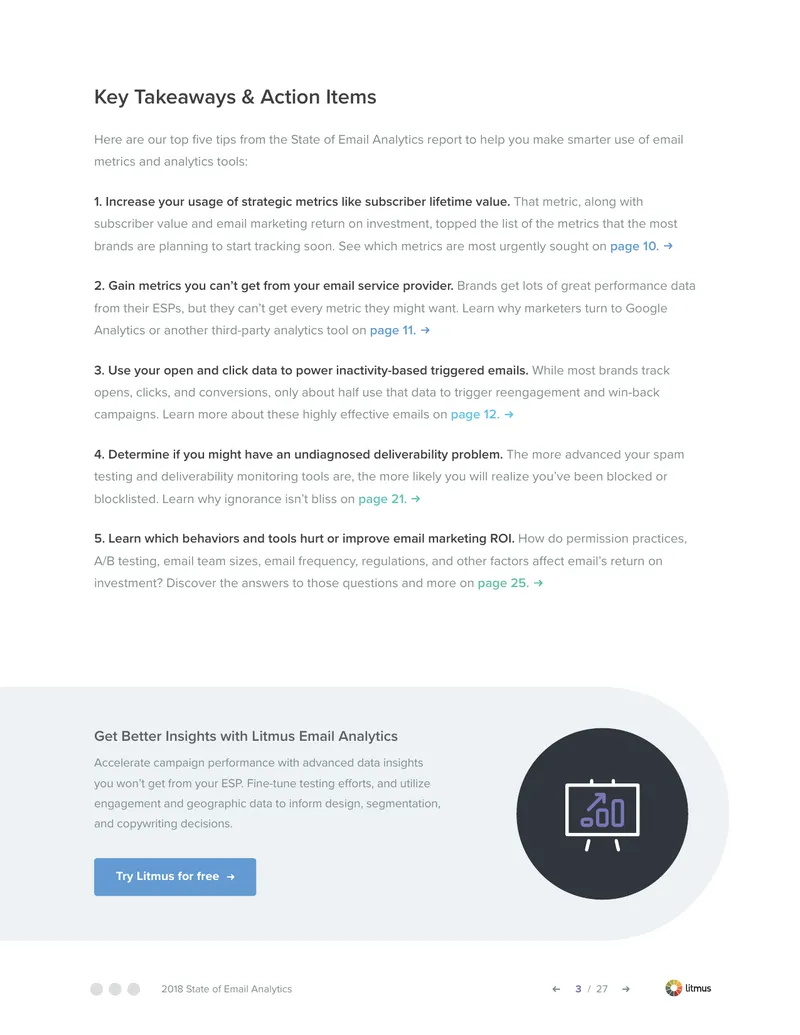 Key Takeaways & Action Items

Here are our top five tips from the State of Email Analytics report to help you make smarter use of email metrics and analytics tools:

1. Increase your usage of strategic metrics like subscriber lifetime value. That metric, along with subscriber value and email marketing return on investment, topped the list of the metrics that the most brands are planning to start tracking soon. See which metrics are most urgently sought on page 10. →

2. Gain metrics you can't get from your email service provider. Brands get lots of great performance data from their ESPs, but they can't get every metric they might want. Learn why marketers turn to Google Analytics or another third-party analytics tool on page 11. →

3. Use your open and click data to power inactivity-based triggered emails. While most brands track opens, clicks, and conversions, only about half use that data to trigger reengagement and win-back campaigns. Learn more about these highly effective emails on page 12. →

4. Determine if you might have an undiagnosed deliverability problem. The more advanced your spam testing and deliverability monitoring tools are, the more likely you will realize you've been blocked or blocklisted. Learn why ignorance isn't bliss on page 21. →

5. Learn which behaviors and tools hurt or improve email marketing ROI. How do permission practices, A/B testing, email team sizes, email frequency, regulations, and other factors affect email's return on investment? Discover the answers to those questions and more on page 25. →

Get Better Insights with Litmus Email Analytics

Accelerate campaign performance with advanced data insights you won't get from your ESP. Fine-tune testing efforts, and utilize engagement and geographic data to inform design, segmentation, and copywriting decisions.

Try Litmus for free →

2018 State of Email Analytics

← 3 / 27 →

litmus